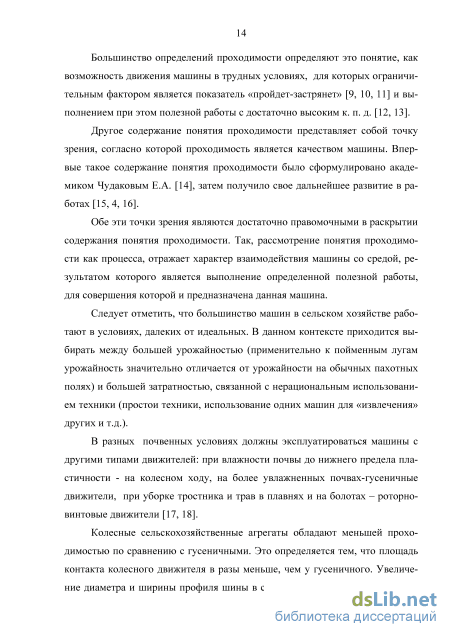 14

Большинство определений проходимости определяют это понятие, как возможность движения машины в трудных условиях, для которых ограничительным фактором является показатель «пройдет-застрянет» [9, 10, 11] и выполнением при этом полезной работы с достаточно высоким к. п. д. [12, 13].

Другое содержание понятия проходимости представляет собой точку зрения, согласно которой проходимость является качеством машины. Впервые такое содержание понятия проходимости было сформулировано академиком Чудаковым Е.А. [14], затем получило свое дальнейшее развитие в работах [15, 4, 16].

Обе эти точки зрения являются достаточно правомочными в раскрытии содержания понятия проходимости. Так, рассмотрение понятия проходимости как процесса, отражает характер взаимодействия машины со средой, результатом которого является выполнение определенной полезной работы, для совершения которой и предназначена данная машина.

Следует отметить, что большинство машин в сельском хозяйстве работают в условиях, далеких от идеальных. В данном контексте приходится выбирать между большей урожайностью (применительно к пойменным лугам урожайность значительно отличается от урожайности на обычных пахотных полях) и большей затратностью, связанной с нерациональным использованием техники (простои техники, использование одних машин для «извлечения» других и т.д.).

В разных почвенных условиях должны эксплуатироваться машины с другими типами движителей: при влажности почвы до нижнего предела пластичности - на колесном ходу, на более увлажненных почвах-гусеничные движители, при уборке тростника и трав в плавнях и на болотах – роторно-винтовые движители [17, 18].

Колесные сельскохозяйственные агрегаты обладают меньшей проходимостью по сравнению с гусеничными. Это определяется тем, что площадь контакта колесного движителя в разы меньше, чем у гусеничного. Увеличение диаметра и ширины профиля шины в с

dsLib.net
библиотека диссертаций